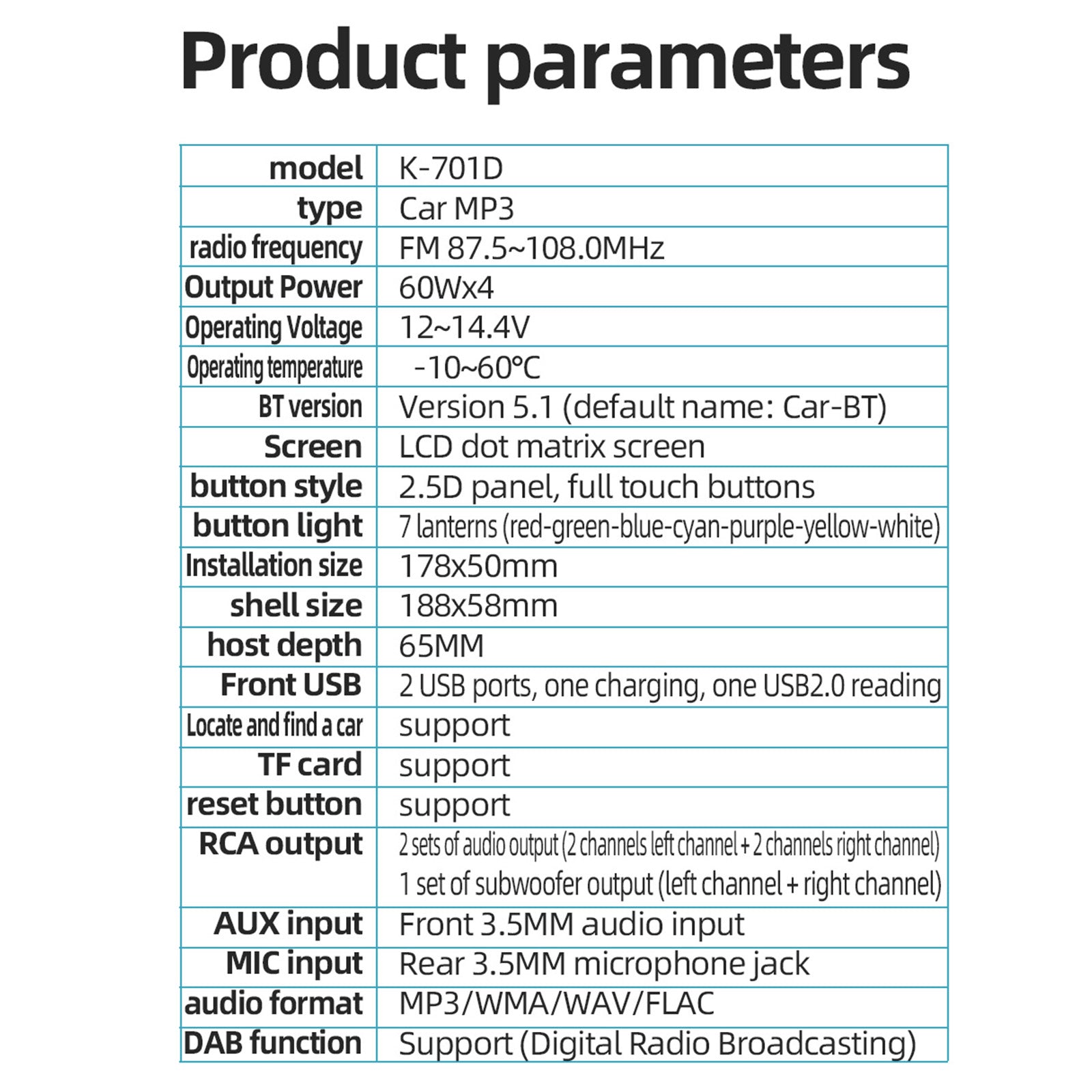 Product parameters

| model | K-701D |
|---|---|
| type | Car MP3 |
| radio frequency | FM 87.5~108.0MHz |
| Output Power | 60Wx4 |
| Operating Voltage | 12~14.4V |
| Operating temperature | -10~60°C |
| BT version | Version 5.1 (default name: Car-BT) |
| Screen | LCD dot matrix screen |
| button style | 2.5D panel, full touch buttons |
| button light | 7 lanterns (red-green-blue-cyan-purple-yellow-white) |
| Installation size | 178x50mm |
| shell size | 188x58mm |
| host depth | 65MM |
| Front USB | 2 USB ports, one charging, one USB2.0 reading |
| Locate and find a car | support |
| TF card | support |
| reset button | support |
| RCA output | 2 sets of audio output (2 channels left channel + 2 channels right channel) 1 set of subwoofer output (left channel + right channel) |
| AUX input | Front 3.5MM audio input |
| MIC input | Rear 3.5MM microphone jack |
| audio format | MP3/WMA/WAV/FLAC |
| DAB function | Support (Digital Radio Broadcasting) |